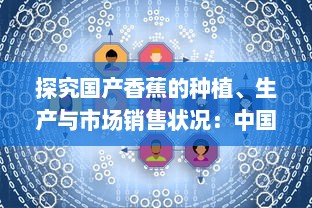 探究国产香蕉的种植、生产与市场销售状况：中国